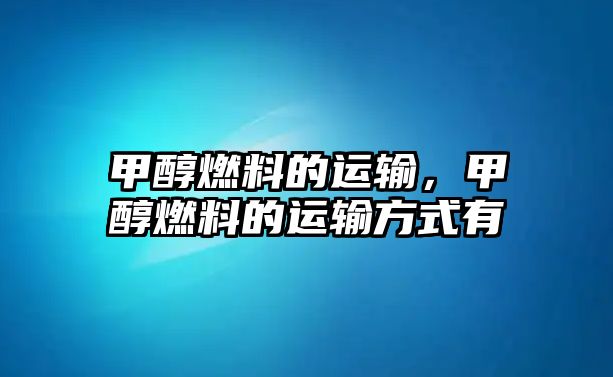 甲醇燃料的运输，甲醇燃料的运输方式有